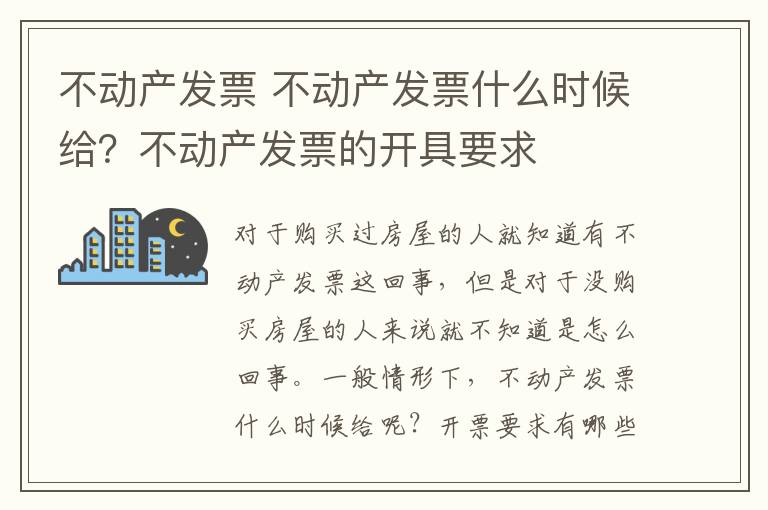 不动产发票 不动产发票什么时候给？不动产发票的开具要求

对于购买过房屋的人就知道有不动产发票这回事，但是对于没购买房屋的人来说就不知道是怎么回事。一般情形下，不动产发票什么时候给呢？开票要求有哪些